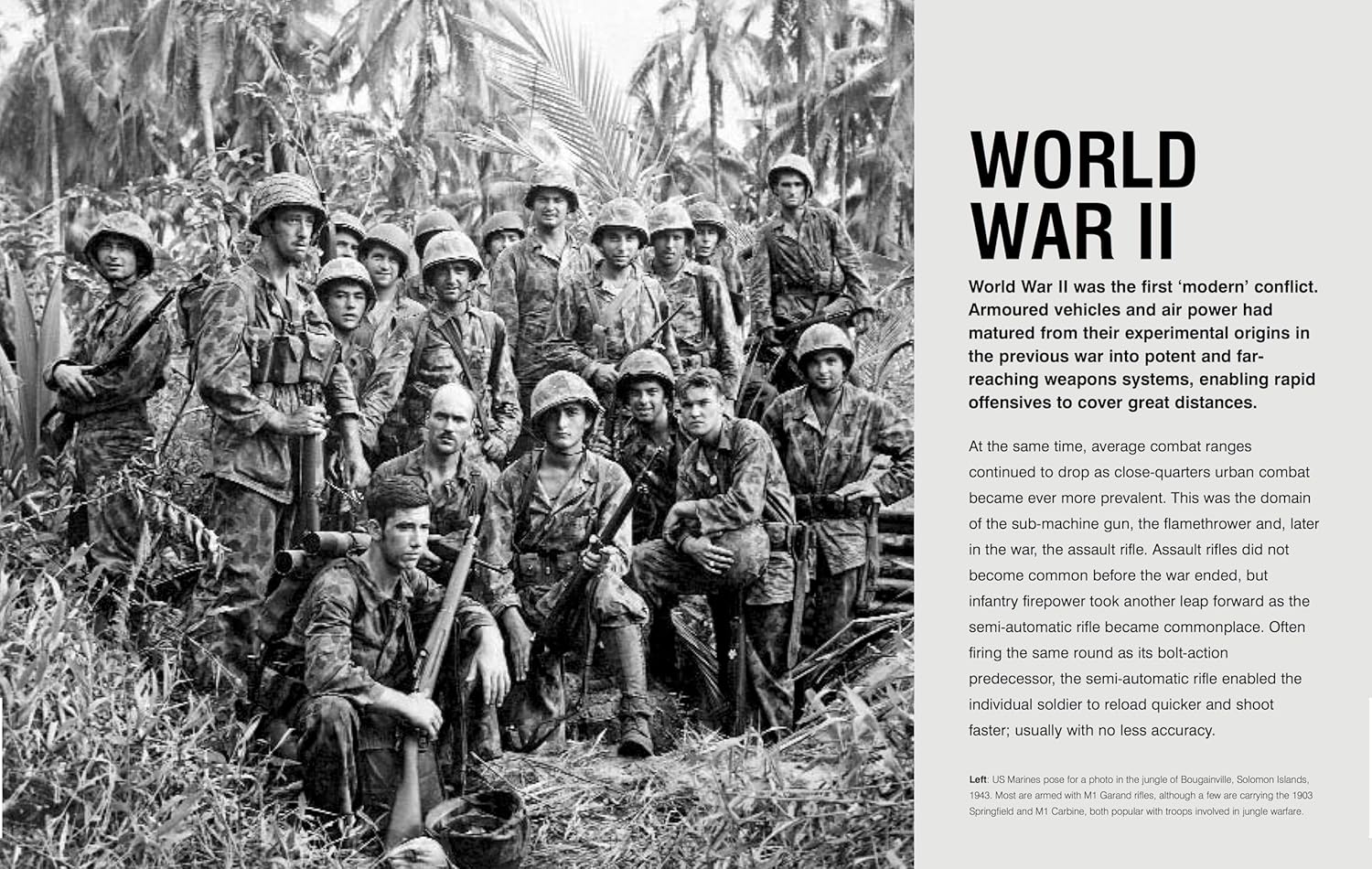 WORLD WAR II

World War II was the first 'modern' conflict. Armoured vehicles and air power had matured from their experimental origins in the previous war into potent and far-reaching weapons systems, enabling rapid offensives to cover great distances.

At the same time, average combat ranges continued to drop as close-quarters urban combat became ever more prevalent. This was the domain of the sub-machine gun, the flamethrower and, later in the war, the assault rifle. Assault rifles did not become common before the war ended, but infantry firepower took another leap forward as the semi-automatic rifle became commonplace. Often firing the same round as its bolt-action predecessor, the semi-automatic rifle enabled the individual soldier to reload quicker and shoot faster; usually with no less accuracy.

Left: US Marines pose for a photo in the jungle of Bougainville, Solomon Islands, 1943. Most are armed with M1 Garand rifles, although a few are carrying the 1903 Springfield and M1 Carbine, both popular with troops involved in jungle warfare.